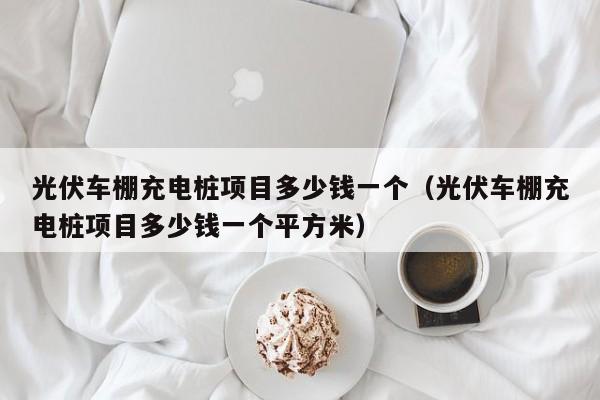 光伏车棚充电桩项目多少钱一个（光伏车棚充电桩项目多少钱一个平方米）